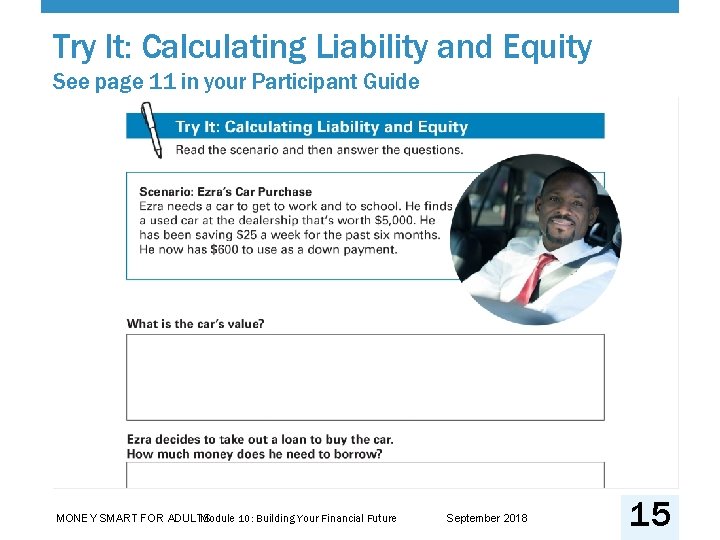 Try It: Calculating Liability and Equity
See page 11 in your Participant Guide

Try It: Calculating Liability and Equity
Read the scenario and then answer the questions.

Scenario: Ezra's Car Purchase
Ezra needs a car to get to work and to school. He finds a used car at the dealership that's worth $5,000. He has been saving $25 a week for the past six months. He now has $600 to use as a down payment.

What is the car's value?

Ezra decides to take out a loan to buy the car.
How much money does he need to borrow?

MONEY SMART FOR ADULTS Module 10: Building Your Financial Future September 2018 15